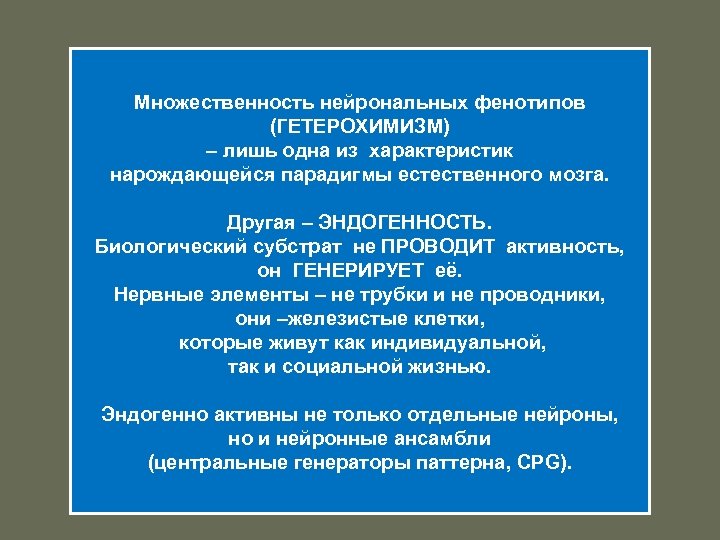 Множественность нейрональных фенотипов (ГЕТЕРОХИМИЗМ) – лишь одна из характеристик нарождающейся парадигмы естественного мозга.

Другая – ЭНДОГЕННОСТЬ. Биологический субстрат не ПРОВОДИТ активность, он ГЕНЕРИРУЕТ её. Нервные элементы – не трубки и не проводники, они –железистые клетки, которые живут как индивидуальной, так и социальной жизнью.

Эндогенно активны не только отдельные нейроны, но и нейронные ансамбли (центральные генераторы паттерна, CPG).